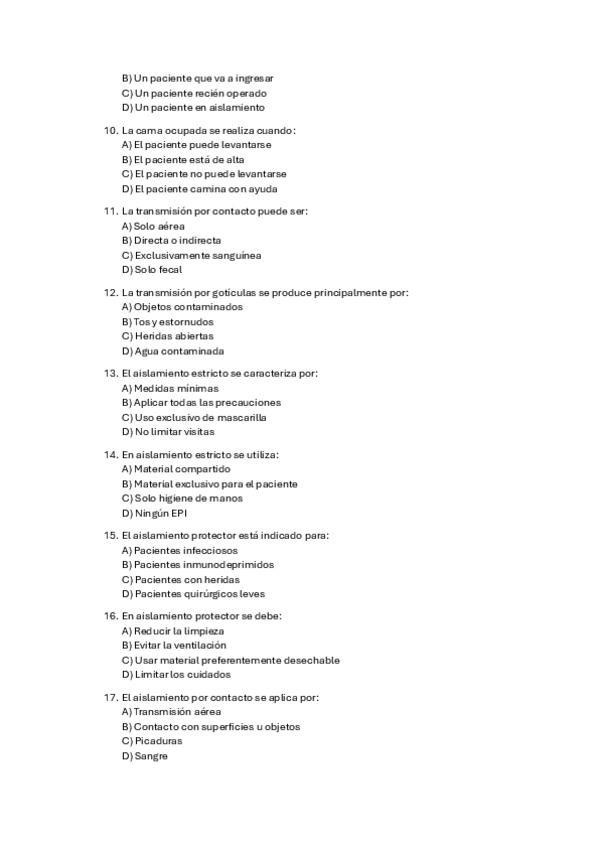 B) Un paciente que va a ingresar
C) Un paciente recién operado
D) Un paciente en aislamiento

10. La cama ocupada se realiza cuando:
A) El paciente puede levantarse
B) El paciente está de alta
C) El paciente no puede levantarse
D) El paciente camina con ayuda

11. La transmisión por contacto puede ser:
A) Solo aérea
B) Directa o indirecta
C) Exclusivamente sanguínea
D) Solo fecal

12. La transmisión por gotículas se produce principalmente por:
A) Objetos contaminados
B) Tos y estornudos
C) Heridas abiertas
D) Agua contaminada

13. El aislamiento estricto se caracteriza por:
A) Medidas mínimas
B) Aplicar todas las precauciones
C) Uso exclusivo de mascarilla
D) No limitar visitas

14. En aislamiento estricto se utiliza:
A) Material compartido
B) Material exclusivo para el paciente
C) Solo higiene de manos
D) Ningún EPI

15. El aislamiento protector está indicado para:
A) Pacientes infecciosos
B) Pacientes inmunodeprimidos
C) Pacientes con heridas
D) Pacientes quirúrgicos leves

16. En aislamiento protector se debe:
A) Reducir la limpieza
B) Evitar la ventilación
C) Usar material preferentemente desechable
D) Limitar los cuidados

17. El aislamiento por contacto se aplica por:
A) Transmisión aérea
B) Contacto con superficies u objetos
C) Picaduras
D) Sangre